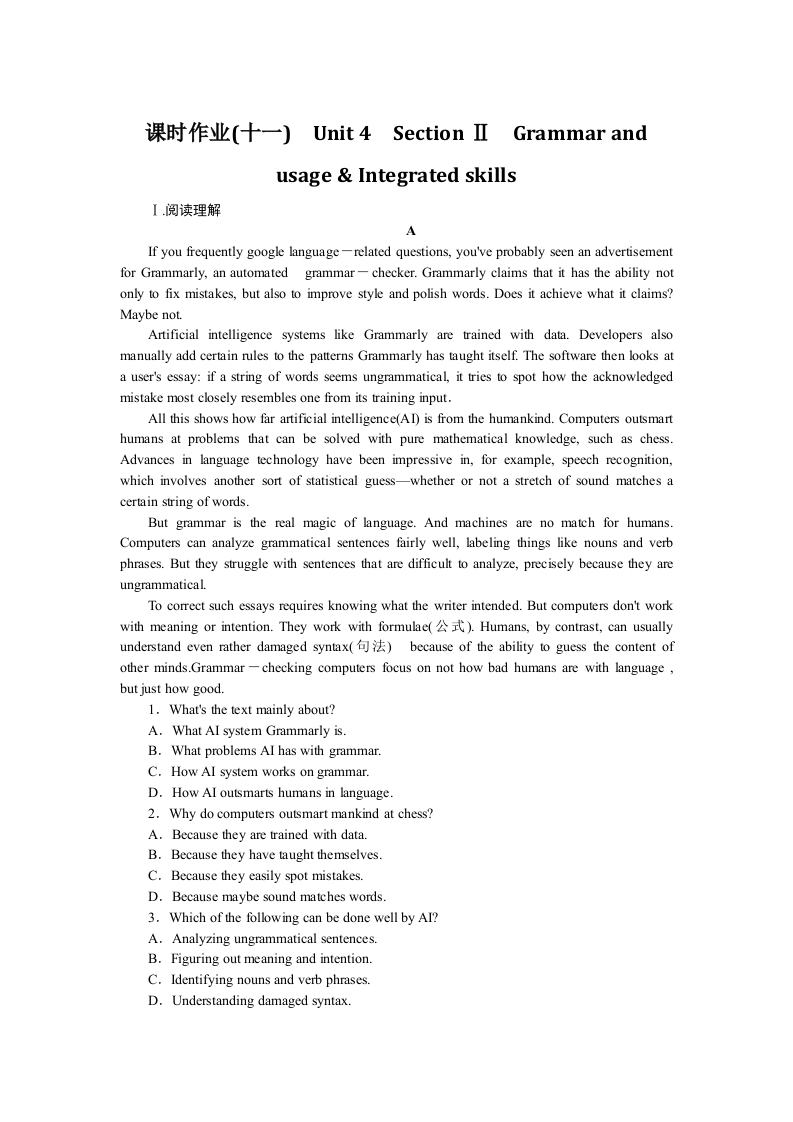 课时作业(十一)　Unit 4　Section Ⅱ　Grammar and usage & Integrated skills

Ⅰ.阅读理解

A

If you frequently google language－related questions, you've probably seen an advertisement for Grammarly, an automated grammar－checker. Grammarly claims that it has the ability not only to fix mistakes, but also to improve style and polish words. Does it achieve what it claims? Maybe not.

Artificial intelligence systems like Grammarly are trained with data. Developers also manually add certain rules to the patterns Grammarly has taught itself. The software then looks at a user's essay: if a string of words seems ungrammatical, it tries to spot how the acknowledged mistake most closely resembles one from its training input.

All this shows how far artificial intelligence(AI) is from the humankind. Computers outsmart humans at problems that can be solved with pure mathematical knowledge, such as chess. Advances in language technology have been impressive in, for example, speech recognition, which involves another sort of statistical guess—whether or not a stretch of sound matches a certain string of words.

But grammar is the real magic of language. And machines are no match for humans. Computers can analyze grammatical sentences fairly well, labeling things like nouns and verb phrases. But they struggle with sentences that are difficult to analyze, precisely because they are ungrammatical.

To correct such essays requires knowing what the writer intended. But computers don't work with meaning or intention. They work with formulae(公式). Humans, by contrast, can usually understand even rather damaged syntax(句法) because of the ability to guess the content of other minds.Grammar－checking computers focus on not how bad humans are with language , but just how good.

1．What's the text mainly about?
A．What AI system Grammarly is.
B．What problems AI has with grammar.
C．How AI system works on grammar.
D．How AI outsmarts humans in language.
2．Why do computers outsmart mankind at chess?
A．Because they are trained with data.
B．Because they have taught themselves.
C．Because they easily spot mistakes.
D．Because maybe sound matches words.
3．Which of the following can be done well by AI?
A．Analyzing ungrammatical sentences.
B．Figuring out meaning and intention.
C．Identifying nouns and verb phrases.
D．Understanding damaged syntax.